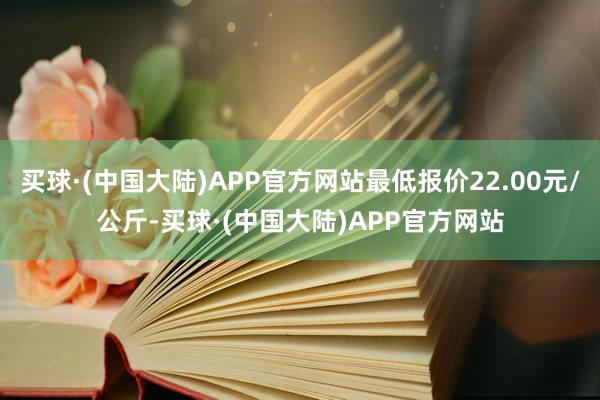 买球·(中国大陆)APP官方网站最低报价22.00元/公斤-买球·(中国大陆)APP官方网站